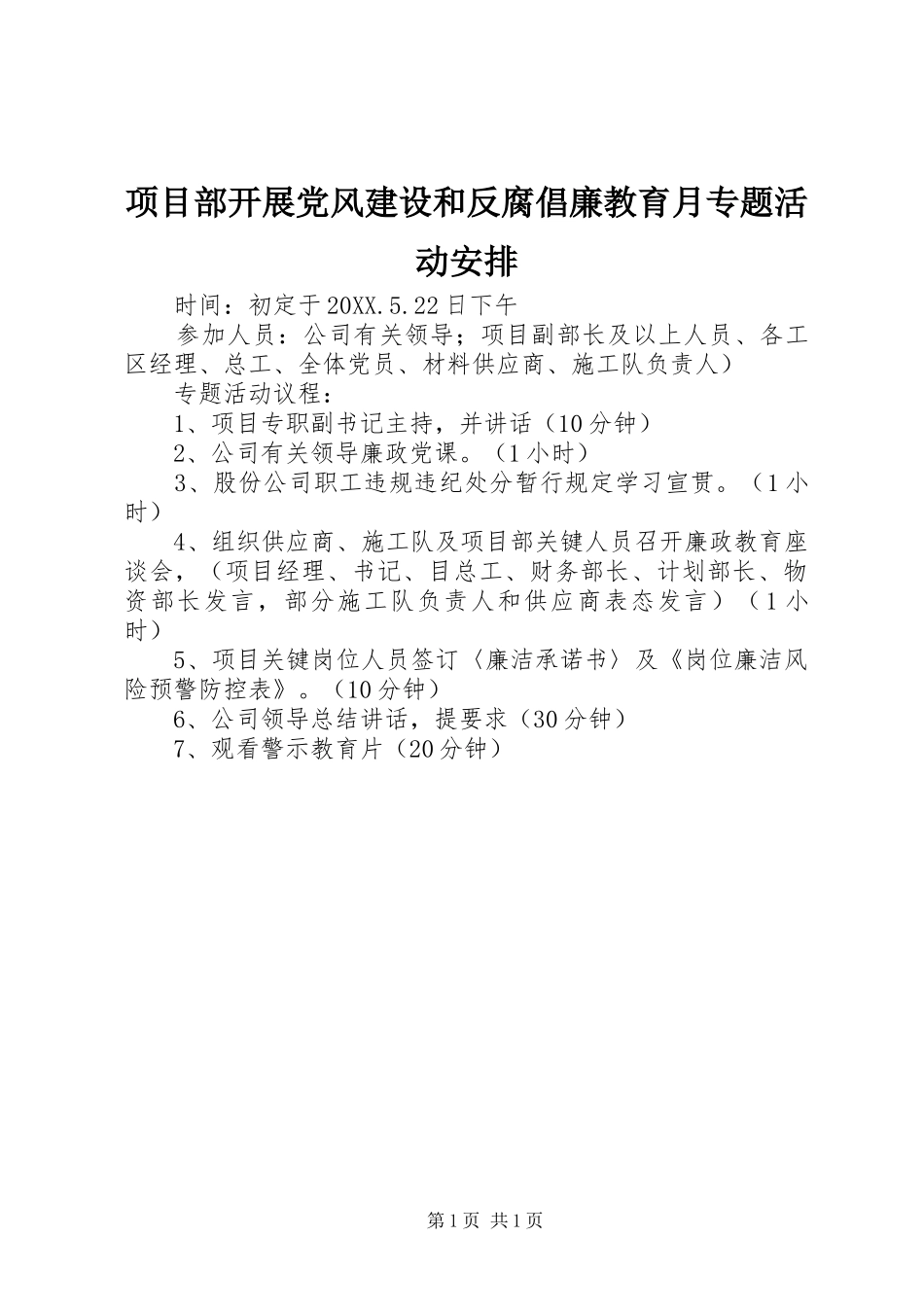 项目部开展党风建设和反腐倡廉教育月专题活动安排

时间：初定于20XX.5.22日下午

参加人员：公司有关领导；项目副部长及以上人员、各工区经理、总工、全体党员、材料供应商、施工队负责人）

专题活动议程：

1、项目专职副书记主持，并讲话（10分钟）

2、公司有关领导廉政党课。（1小时）

3、股份公司职工违规违纪处分暂行规定学习宣贯。（1小时）

4、组织供应商、施工队及项目部关键人员召开廉政教育座谈会，（项目经理、书记、目总工、财务部长、计划部长、物资部长发言，部分施工队负责人和供应商表态发言）（1小时）

5、项目关键岗位人员签订〈廉洁承诺书〉及《岗位廉洁风险预警防控表》。（10分钟）

6、公司领导总结讲话，提要求（30分钟）

7、观看警示教育片（20分钟）

第1页 共1页